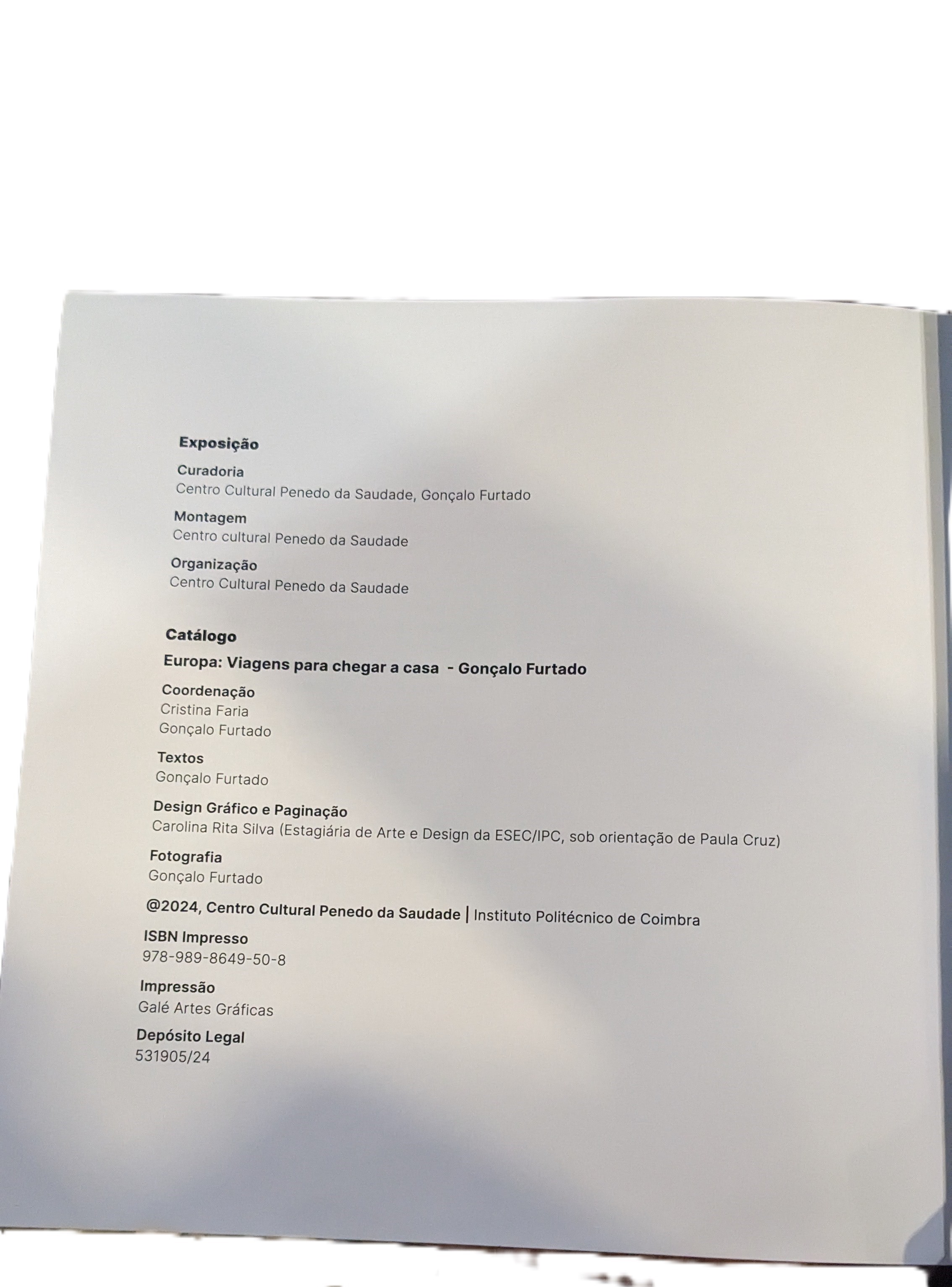 Exposição

Curadoria
Centro Cultural Penedo da Saudade, Gonçalo Furtado

Montagem
Centro cultural Penedo da Saudade

Organização
Centro Cultural Penedo da Saudade

Catálogo

Europa: Viagens para chegar a casa - Gonçalo Furtado

Coordenação
Cristina Faria
Gonçalo Furtado

Textos
Gonçalo Furtado

Design Gráfico e Paginação
Carolina Rita Silva (Estagiária de Arte e Design da ESEC/IPC, sob orientação de Paula Cruz)

Fotografia
Gonçalo Furtado

@2024, Centro Cultural Penedo da Saudade | Instituto Politécnico de Coimbra

ISBN Impresso
978-989-8649-50-8

Impressão
Galé Artes Gráficas

Depósito Legal
531905/24